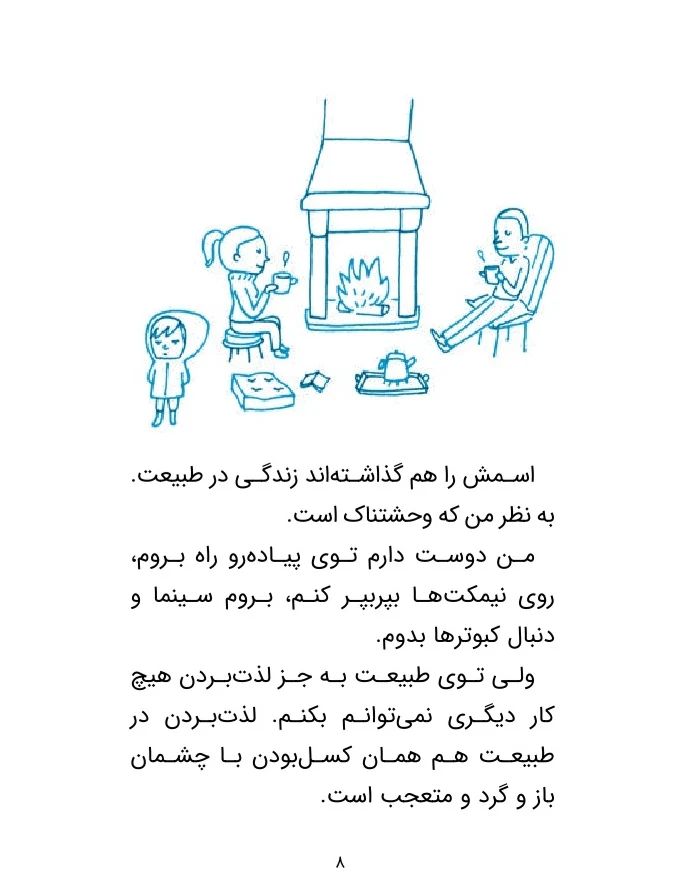 اسمش را هم گذاشته‌اند زندگی در طبیعت. به نظر من که وحشتناک است.

من دوست دارم توی پیاده‌رو راه بروم، روی نیمکت‌ها بپربپر کنم، بروم سینما و دنبال کبوترها بدوم.

ولی توی طبیعت به جز لذت‌بردن هیچ کار دیگری نمی‌توانم بکنم. لذت‌بردن در طبیعت هم همان کسل‌بودن با چشمان باز و گرد و متعجب است.

۸